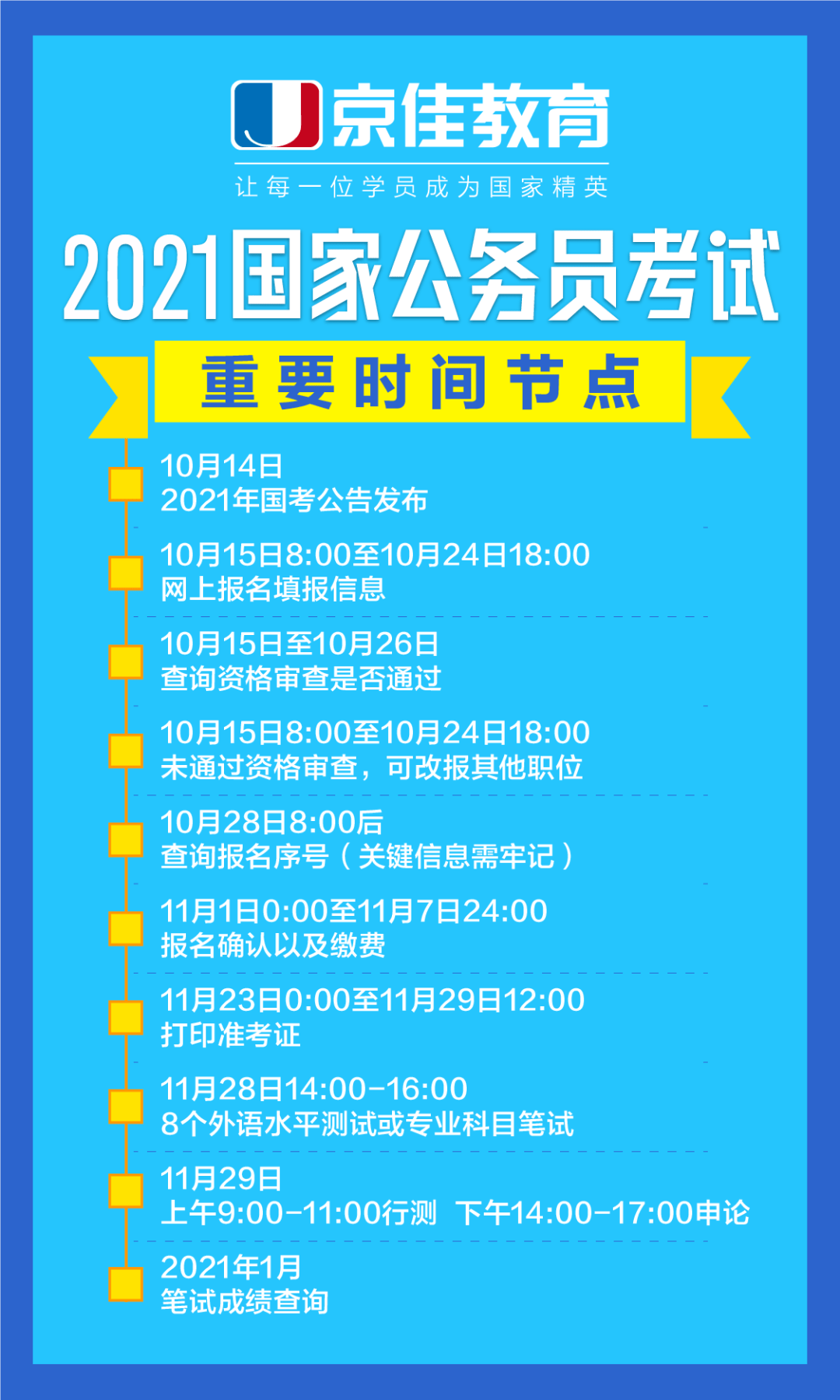 京佳教育
让每一位学员成为国家精英

2021国家公务员考试

重要时间节点

10月14日
2021年国考公告发布

10月15日8:00至10月24日18:00
网上报名填报信息

10月15日至10月26日
查询资格审查是否通过

10月15日8:00至10月24日18:00
未通过资格审查，可改报其他职位

10月28日8:00后
查询报名序号（关键信息需牢记）

11月1日0:00至11月7日24:00
报名确认以及缴费

11月23日0:00至11月29日12:00
打印准考证

11月28日14:00-16:00
8个外语水平测试或专业科目笔试

11月29日
上午9:00-11:00行测 下午14:00-17:00申论

2021年1月
笔试成绩查询